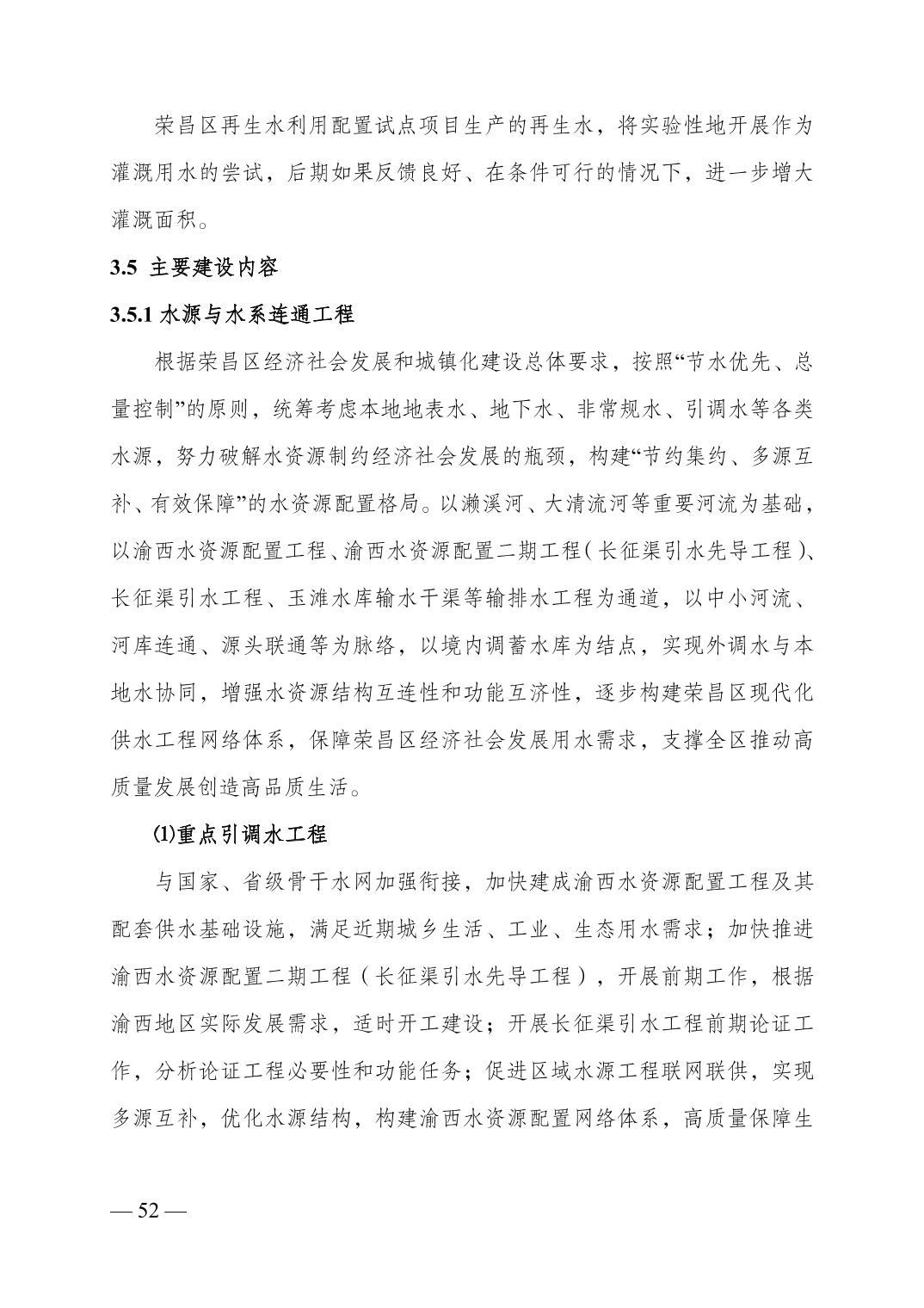 荣昌区再生水利用配置试点项目生产的再生水，将实验性地开展作为灌溉用水的尝试，后期如果反馈良好、在条件可行的情况下，进一步增大灌溉面积。

3.5 主要建设内容

3.5.1 水源与水系连通工程

根据荣昌区经济社会发展和城镇化建设总体要求，按照“节水优先、总量控制”的原则，统筹考虑本地地表水、地下水、非常规水、引调水等各类水源，努力破解水资源制约经济社会发展的瓶颈，构建“节约集约、多源互补、有效保障”的水资源配置格局。以濑溪河、大清流河等重要河流为基础，以渝西水资源配置工程、渝西水资源配置二期工程（长征渠引水先导工程）、长征渠引水工程、玉滩水库输水干渠等输排水工程为通道，以中小河流、河库连通、源头联通等为脉络，以境内调蓄水库为结点，实现外调水与本地水协同，增强水资源结构互连性和功能互济性，逐步构建荣昌区现代化供水工程网络体系，保障荣昌区经济社会发展用水需求，支撑全区推动高质量发展创造高品质生活。

⑴重点引调水工程

与国家、省级骨干水网加强衔接，加快建成渝西水资源配置工程及其配套供水基础设施，满足近期城乡生活、工业、生态用水需求；加快推进渝西水资源配置二期工程（长征渠引水先导工程），开展前期工作，根据渝西地区实际发展需求，适时开工建设；开展长征渠引水工程前期论证工作，分析论证工程必要性和功能任务；促进区域水源工程联网联供，实现多源互补，优化水源结构，构建渝西水资源配置网络体系，高质量保障生

— 52 —